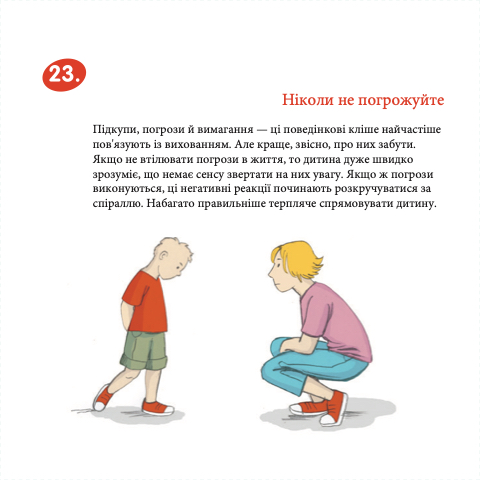 23.

Ніколи не погрожуйте

Підкупи, погрози й вимагання — ці поведінкові кліше найчастіше пов'язують із вихованням. Але краще, звісно, про них забути. Якщо не втілювати погрози в життя, то дитина дуже швидко зрозуміє, що немає сенсу звертати на них увагу. Якщо ж погрози виконуються, ці негативні реакції починають розкручуватися за спіраллю. Набагато правильніше терпляче спрямовувати дитину.